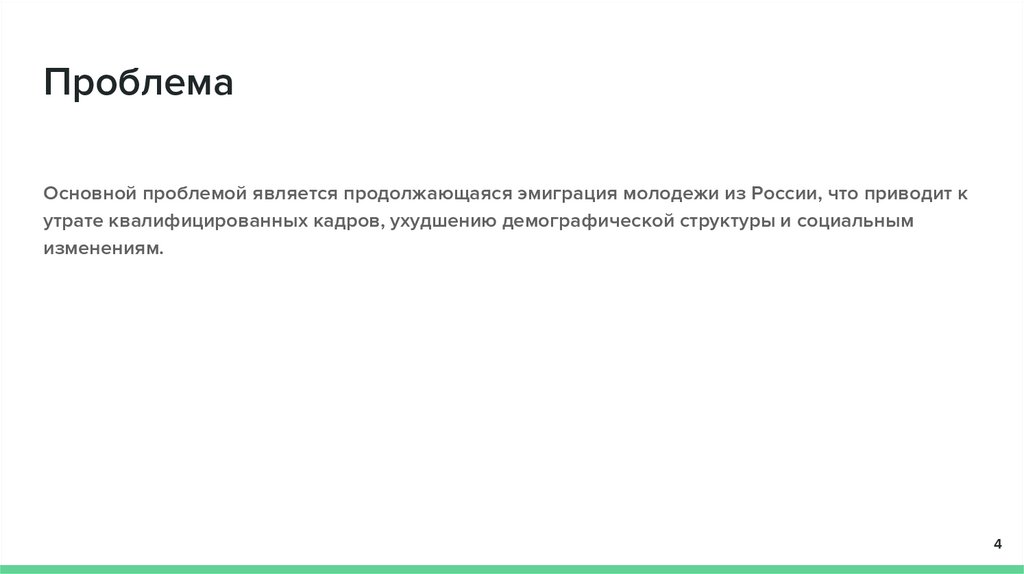 Проблема

Основной проблемой является продолжающаяся эмиграция молодежи из России, что приводит к утрате квалифицированных кадров, ухудшению демографической структуры и социальным изменениям.

4